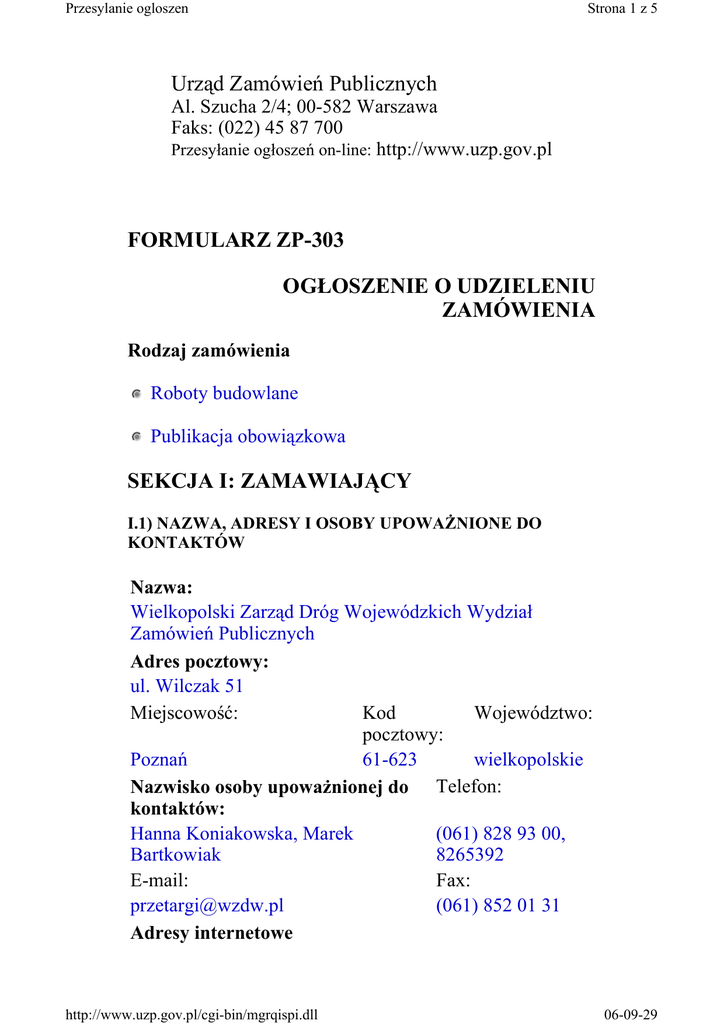 Przesylanie ogloszen

Strona 1 z 5

Urząd Zamówień Publicznych
Al. Szucha 2/4; 00-582 Warszawa
Faks: (022) 45 87 700
Przesyłanie ogłoszeń on-line: http://www.uzp.gov.pl

FORMULARZ ZP-303

OGŁOSZENIE O UDZIELENIU ZAMÓWIENIA

Rodzaj zamówienia

Roboty budowlane

Publikacja obowiązkowa

SEKCJA I: ZAMAWIAJĄCY

I.1) NAZWA, ADRESY I OSOBY UPOWAŻNIONE DO KONTAKTÓW

Nazwa:
Wielkopolski Zarząd Dróg Wojewódzkich Wydział Zamówień Publicznych

Adres pocztowy:
ul. Wilczak 51

| Miejscowość: | Kod pocztowy: | Województwo: |
|---|---|---|
| Poznań | 61-623 | wielkopolskie |

| Nazwisko osoby upoważnionej do kontaktów: | Telefon: |
|---|---|
| Hanna Koniakowska, Marek Bartkowiak | (061) 828 93 00, 8265392 |
| E-mail: | Fax: |
| przetargi@wzdw.pl | (061) 852 01 31 |

Adresy internetowe

http://www.uzp.gov.pl/cgi-bin/mgrqispi.dll

06-09-29